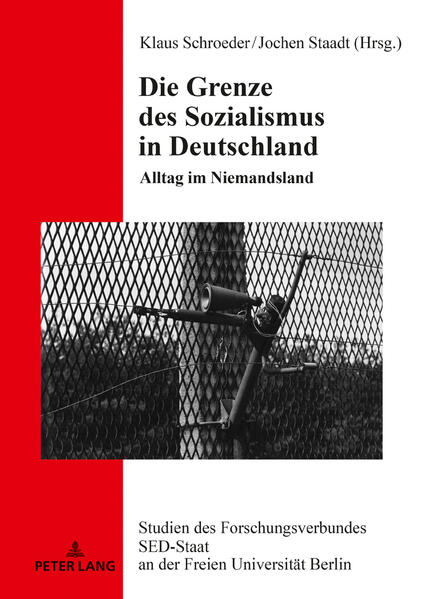 Klaus Schroeder/Jochen Staadt (Hrsg.)

Die Grenze des Sozialismus in Deutschland

Alltag im Niemandsland

Studien des Forschungsverbundes SED-Staat an der Freien Universität Berlin

PETER LANG